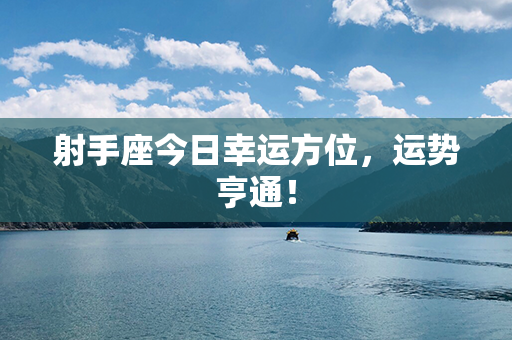 射手座今日幸运方位，运势亨通！